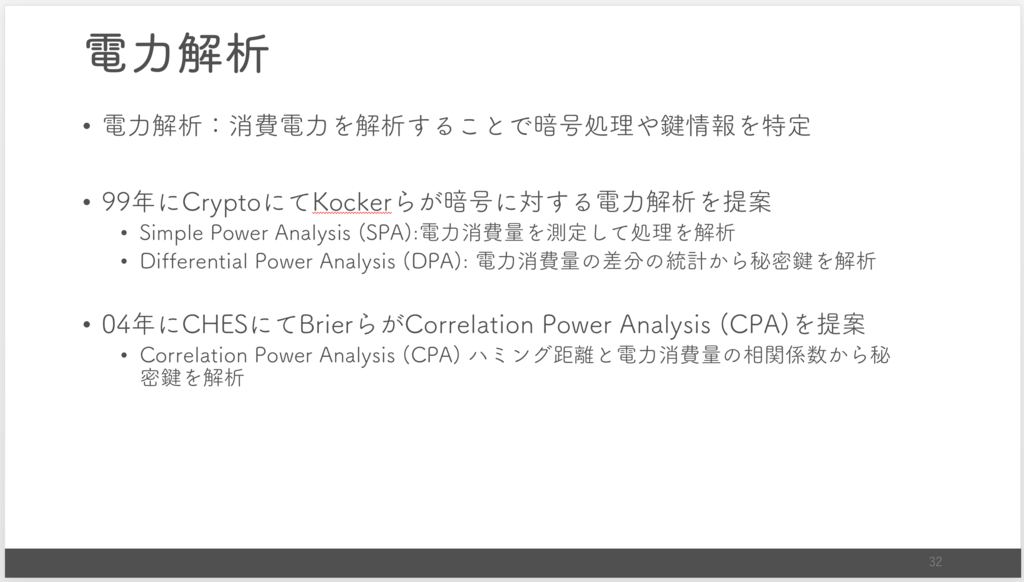 電力解析

• 電力解析：消費電力を解析することで暗号処理や鍵情報を特定

• 99年にCryptoにてKockerらが暗号に対する電力解析を提案
  • Simple Power Analysis (SPA):電力消費量を測定して処理を解析
  • Differential Power Analysis (DPA): 電力消費量の差分の統計から秘密鍵を解析

• 04年にCHESにてBrierらがCorrelation Power Analysis (CPA)を提案
  • Correlation Power Analysis (CPA) ハミング距離と電力消費量の相関係数から秘密鍵を解析

32